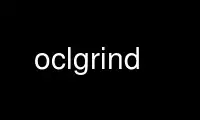 oclgrind